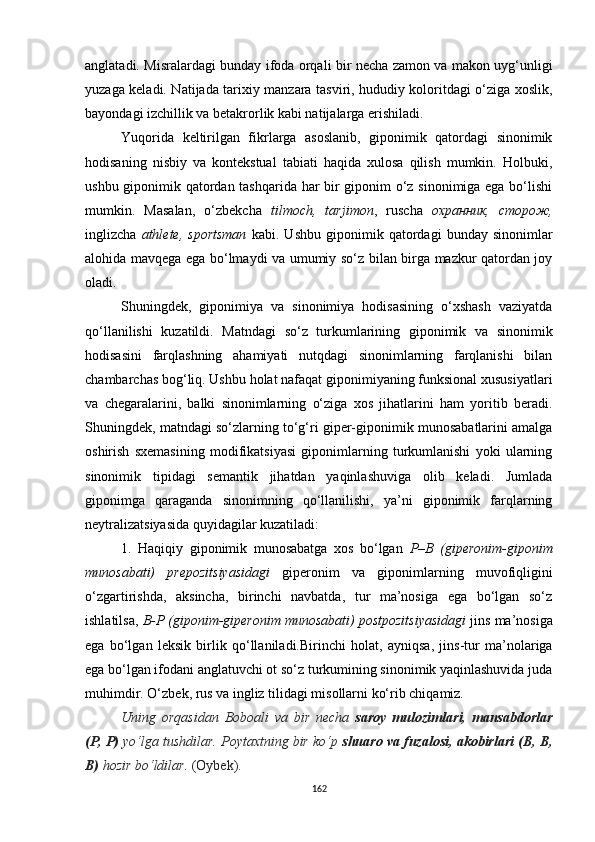 anglatadi. Misralardagi bunday ifoda orqali bir necha zamon va makon uyg‘unligi yuzaga keladi. Natijada tarixiy manzara tasviri, hududiy koloritdagi o‘ziga xoslik, bayondagi izchillik va betakrorlik kabi natijalarga erishiladi.

Yuqorida keltirilgan fikrlarga asoslanib, giponimik qatordagi sinonimik hodisaning nisbiy va kontekstual tabiati haqida xulosa qilish mumkin. Holbuki, ushbu giponimik qatordan tashqarida har bir giponim o‘z sinonimiga ega bo‘lishi mumkin. Masalan, o‘zbekcha tilmoch, tarjimon, ruscha охранник, сторож, inglizcha athlete, sportsman kabi. Ushbu giponimik qatordagi bunday sinonimlar alohida mavqega ega bo‘lmaydi va umumiy so‘z bilan birga mazkur qatordan joy oladi.

Shuningdek, giponimiya va sinonimiya hodisasining o‘xshash vaziyatda qo‘llanilishi kuzatildi. Matndagi so‘z turkumlarining giponimik va sinonimik hodisasini farqlashning ahamiyati nutqdagi sinonimlarning farqlanishi bilan chambarchas bog‘liq. Ushbu holat nafaqat giponimiyaning funksional xususiyatlari va chegaralarini, balki sinonimlarning o‘ziga xos jihatlarini ham yoritib beradi. Shuningdek, matndagi so‘zlarning to‘g‘ri giper-giponimik munosabatlarini amalga oshirish sxemasining modifikatsiyasi giponimlarning turkumlanishi yoki ularning sinonimik tipidagi semantik jihatdan yaqinlashuviga olib keladi. Jumlada giponimga qaraganda sinonimning qo‘llanilishi, ya’ni giponimik farqlarning neytralizatsiyasida quyidagilar kuzatiladi:

1. Haqiqiy giponimik munosabatga xos bo‘lgan P–B (giperonim-giponim munosabati) prepozitsiyasidagi giperonim va giponimlarning muvofiqligini o‘zgartirishda, aksincha, birinchi navbatda, tur ma’nosiga ega bo‘lgan so‘z ishlatilsa, B-P (giponim-giperonim munosabati) postpozitsiyasidagi jins ma’nosiga ega bo‘lgan leksik birlik qo‘llaniladi.Birinchi holat, ayniqsa, jins-tur ma’nolariga ega bo‘lgan ifodani anglatuvchi ot so‘z turkumining sinonimik yaqinlashuvida juda muhimdir. O‘zbek, rus va ingliz tilidagi misollarni ko‘rib chiqamiz.

Uning orqasidan Boboali va bir necha saroy mulozimlari, mansabdorlar (P, P) yo‘lga tushdilar. Poytaxtning bir ko‘p shuaro va fuzalosi, akobirlari (B, B, B) hozir bo‘ldilar. (Oybek).

162